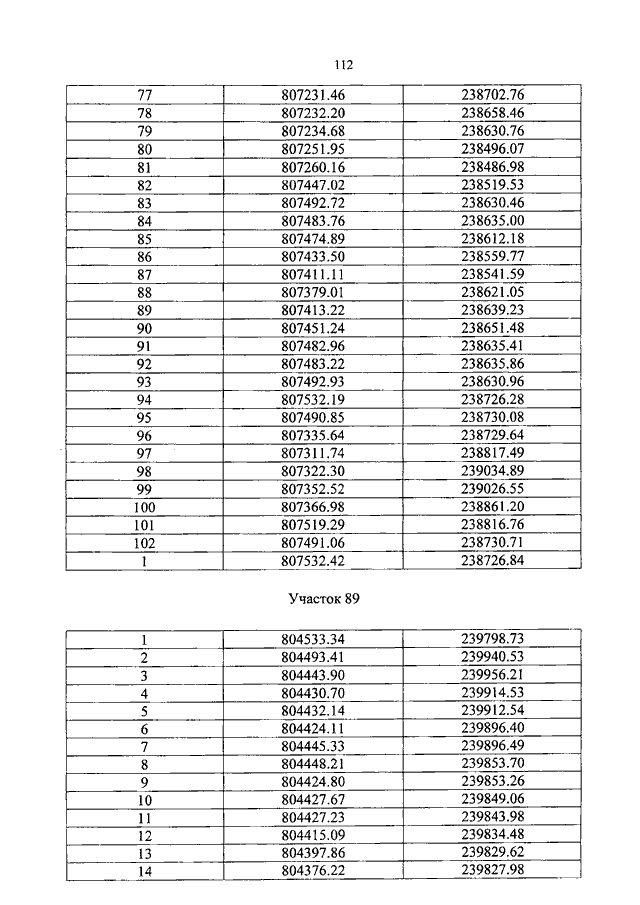 112

| 77 | 807231.46 | 238702.76 |
|---|---|---|
| 78 | 807232.20 | 238658.46 |
| 79 | 807234.68 | 238630.76 |
| 80 | 807251.95 | 238496.07 |
| 81 | 807260.16 | 238486.98 |
| 82 | 807447.02 | 238519.53 |
| 83 | 807492.72 | 238630.46 |
| 84 | 807483.76 | 238635.00 |
| 85 | 807474.89 | 238612.18 |
| 86 | 807433.50 | 238559.77 |
| 87 | 807411.11 | 238541.59 |
| 88 | 807379.01 | 238621.05 |
| 89 | 807413.22 | 238639.23 |
| 90 | 807451.24 | 238651.48 |
| 91 | 807482.96 | 238635.41 |
| 92 | 807483.22 | 238635.86 |
| 93 | 807492.93 | 238630.96 |
| 94 | 807532.19 | 238726.28 |
| 95 | 807490.85 | 238730.08 |
| 96 | 807335.64 | 238729.64 |
| 97 | 807311.74 | 238817.49 |
| 98 | 807322.30 | 239034.89 |
| 99 | 807352.52 | 239026.55 |
| 100 | 807366.98 | 238861.20 |
| 101 | 807519.29 | 238816.76 |
| 102 | 807491.06 | 238730.71 |
| 1 | 807532.42 | 238726.84 |

Участок 89

| 1 | 804533.34 | 239798.73 |
|---|---|---|
| 2 | 804493.41 | 239940.53 |
| 3 | 804443.90 | 239956.21 |
| 4 | 804430.70 | 239914.53 |
| 5 | 804432.14 | 239912.54 |
| 6 | 804424.11 | 239896.40 |
| 7 | 804445.33 | 239896.49 |
| 8 | 804448.21 | 239853.70 |
| 9 | 804424.80 | 239853.26 |
| 10 | 804427.67 | 239849.06 |
| 11 | 804427.23 | 239843.98 |
| 12 | 804415.09 | 239834.48 |
| 13 | 804397.86 | 239829.62 |
| 14 | 804376.22 | 239827.98 |